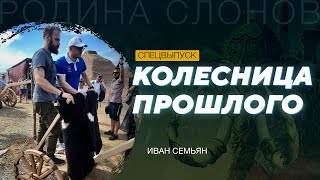 РОДИНА СЛОНОВ

СПЕЦВЫПУСК

КОЛЕСНИЦА ПРОШЛОГО

ИВАН СЕМЬЯН